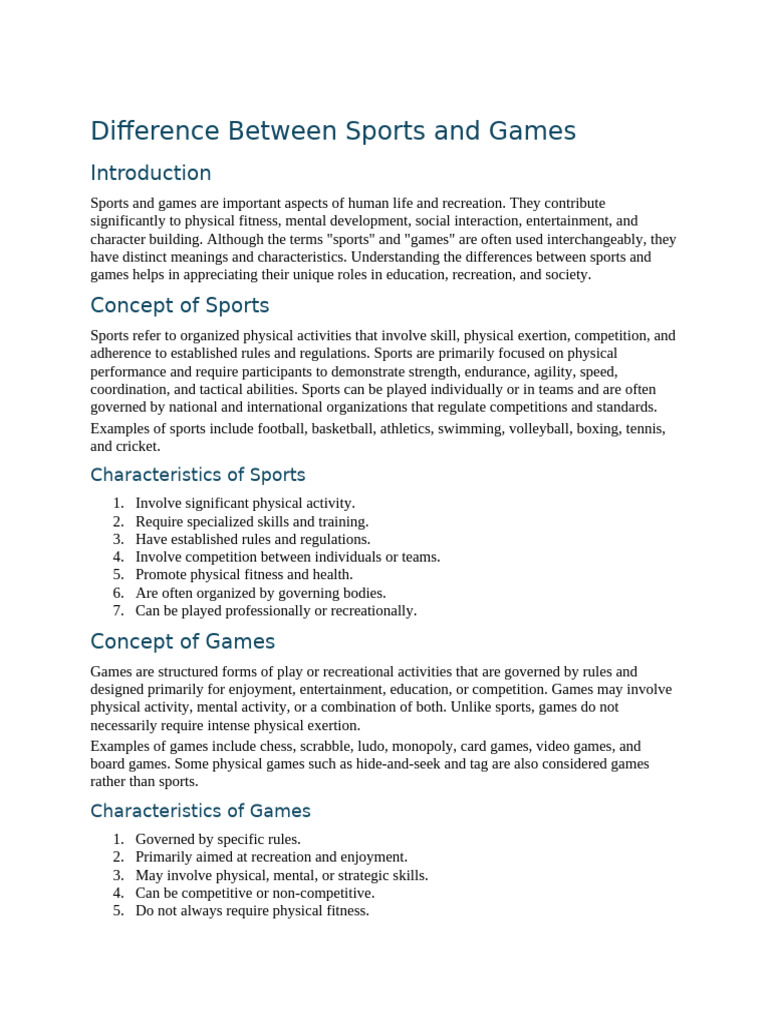 Difference Between Sports and Games

Introduction

Sports and games are important aspects of human life and recreation. They contribute significantly to physical fitness, mental development, social interaction, entertainment, and character building. Although the terms "sports" and "games" are often used interchangeably, they have distinct meanings and characteristics. Understanding the differences between sports and games helps in appreciating their unique roles in education, recreation, and society.

Concept of Sports

Sports refer to organized physical activities that involve skill, physical exertion, competition, and adherence to established rules and regulations. Sports are primarily focused on physical performance and require participants to demonstrate strength, endurance, agility, speed, coordination, and tactical abilities. Sports can be played individually or in teams and are often governed by national and international organizations that regulate competitions and standards.

Examples of sports include football, basketball, athletics, swimming, volleyball, boxing, tennis, and cricket.

Characteristics of Sports

1. Involve significant physical activity.
2. Require specialized skills and training.
3. Have established rules and regulations.
4. Involve competition between individuals or teams.
5. Promote physical fitness and health.
6. Are often organized by governing bodies.
7. Can be played professionally or recreationally.

Concept of Games

Games are structured forms of play or recreational activities that are governed by rules and designed primarily for enjoyment, entertainment, education, or competition. Games may involve physical activity, mental activity, or a combination of both. Unlike sports, games do not necessarily require intense physical exertion.

Examples of games include chess, scrabble, ludo, monopoly, card games, video games, and board games. Some physical games such as hide-and-seek and tag are also considered games rather than sports.

Characteristics of Games

1. Governed by specific rules.
2. Primarily aimed at recreation and enjoyment.
3. May involve physical, mental, or strategic skills.
4. Can be competitive or non-competitive.
5. Do not always require physical fitness.